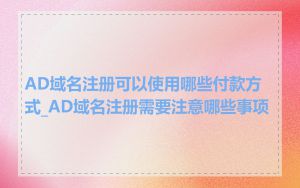 AD域名注册可以使用哪些付款方式_AD域名注册需要注意哪些事项